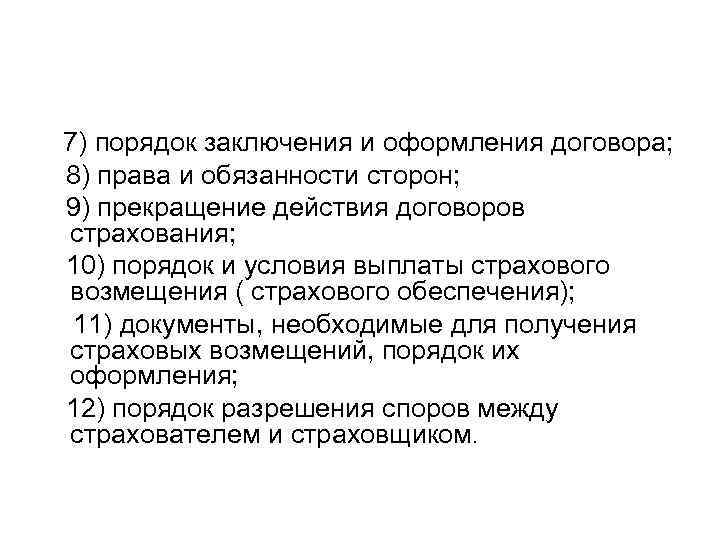 7) порядок заключения и оформления договора;
8) права и обязанности сторон;
9) прекращение действия договоров страхования;
10) порядок и условия выплаты страхового возмещения ( страхового обеспечения);
11) документы, необходимые для получения страховых возмещений, порядок их оформления;
12) порядок разрешения споров между страхователем и страховщиком.